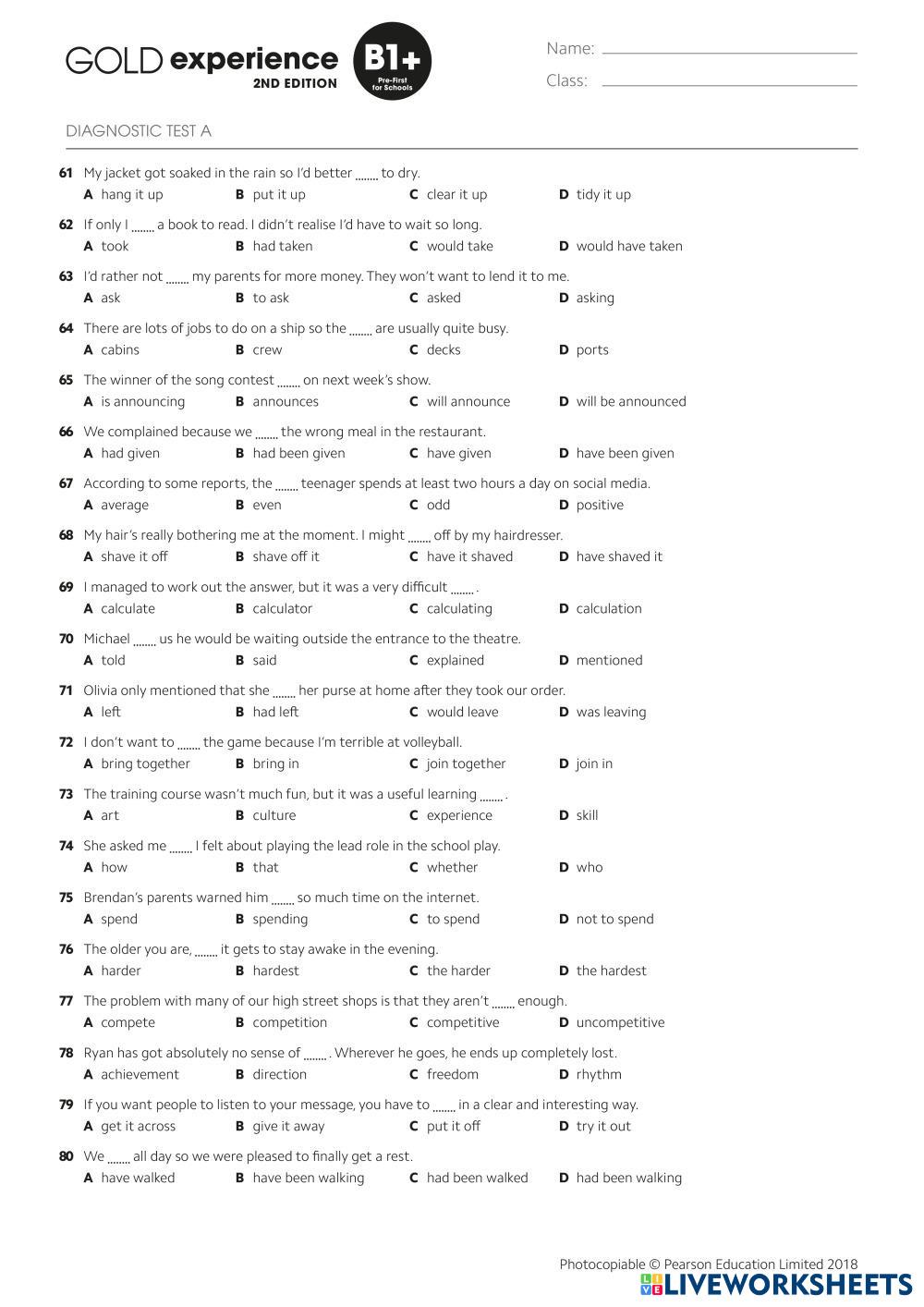 GOLD experience 2ND EDITION B1+ Pre-First for Schools

Name:
Class:

DIAGNOSTIC TEST A

61 My jacket got soaked in the rain so I'd better ....... to dry.
A hang it up B put it up C clear it up D tidy it up

62 If only I ....... a book to read. I didn't realise I'd have to wait so long.
A took B had taken C would take D would have taken

63 I'd rather not ....... my parents for more money. They won't want to lend it to me.
A ask B to ask C asked D asking

64 There are lots of jobs to do on a ship so the ....... are usually quite busy.
A cabins B crew C decks D ports

65 The winner of the song contest ....... on next week's show.
A is announcing B announces C will announce D will be announced

66 We complained because we ....... the wrong meal in the restaurant.
A had given B had been given C have given D have been given

67 According to some reports, the ....... teenager spends at least two hours a day on social media.
A average B even C odd D positive

68 My hair's really bothering me at the moment. I might ....... off by my hairdresser.
A shave it off B shave off it C have it shaved D have shaved it

69 I managed to work out the answer, but it was a very difficult ....... .
A calculate B calculator C calculating D calculation

70 Michael ....... us he would be waiting outside the entrance to the theatre.
A told B said C explained D mentioned

71 Olivia only mentioned that she ....... her purse at home after they took our order.
A left B had left C would leave D was leaving

72 I don't want to ....... the game because I'm terrible at volleyball.
A bring together B bring in C join together D join in

73 The training course wasn't much fun, but it was a useful learning ....... .
A art B culture C experience D skill

74 She asked me ....... I felt about playing the lead role in the school play.
A how B that C whether D who

75 Brendan's parents warned him ....... so much time on the internet.
A spend B spending C to spend D not to spend

76 The older you are, ....... it gets to stay awake in the evening.
A harder B hardest C the harder D the hardest

77 The problem with many of our high street shops is that they aren't ....... enough.
A compete B competition C competitive D uncompetitive

78 Ryan has got absolutely no sense of ....... . Wherever he goes, he ends up completely lost.
A achievement B direction C freedom D rhythm

79 If you want people to listen to your message, you have to ....... in a clear and interesting way.
A get it across B give it away C put it off D try it out

80 We ....... all day so we were pleased to finally get a rest.
A have walked B have been walking C had been walked D had been walking

Photocopiable © Pearson Education Limited 2018
LIVEWORKSHEETS